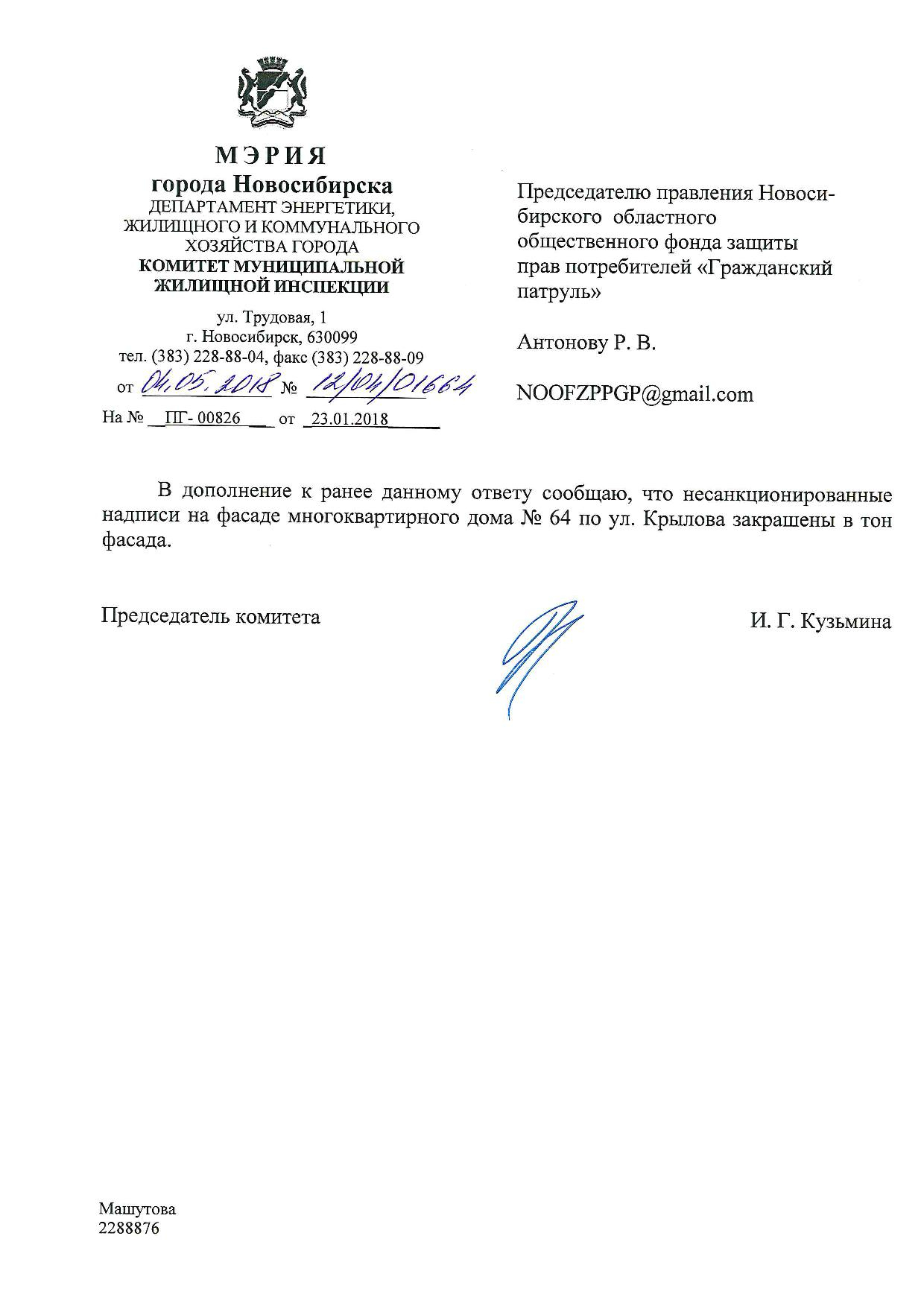 МЭРИЯ
города Новосибирска
ДЕПАРТАМЕНТ ЭНЕРГЕТИКИ, ЖИЛИЩНОГО И КОММУНАЛЬНОГО ХОЗЯЙСТВА ГОРОДА
КОМИТЕТ МУНИЦИПАЛЬНОЙ ЖИЛИЩНОЙ ИНСПЕКЦИИ

ул. Трудовая, 1
г. Новосибирск, 630099
тел. (383) 228-88-04, факс (383) 228-88-09
от 04.05.2018 № 12/04/01664
На № ПГ- 00826 от 23.01.2018

Председателю правления Новосибирского областного общественного фонда защиты прав потребителей «Гражданский патруль»

Антонову Р. В.

NOOFZPPGP@gmail.com

В дополнение к ранее данному ответу сообщаю, что несанкционированные надписи на фасаде многоквартирного дома № 64 по ул. Крылова закрашены в тон фасада.

Председатель комитета

И. Г. Кузьмина

Машутова
2288876